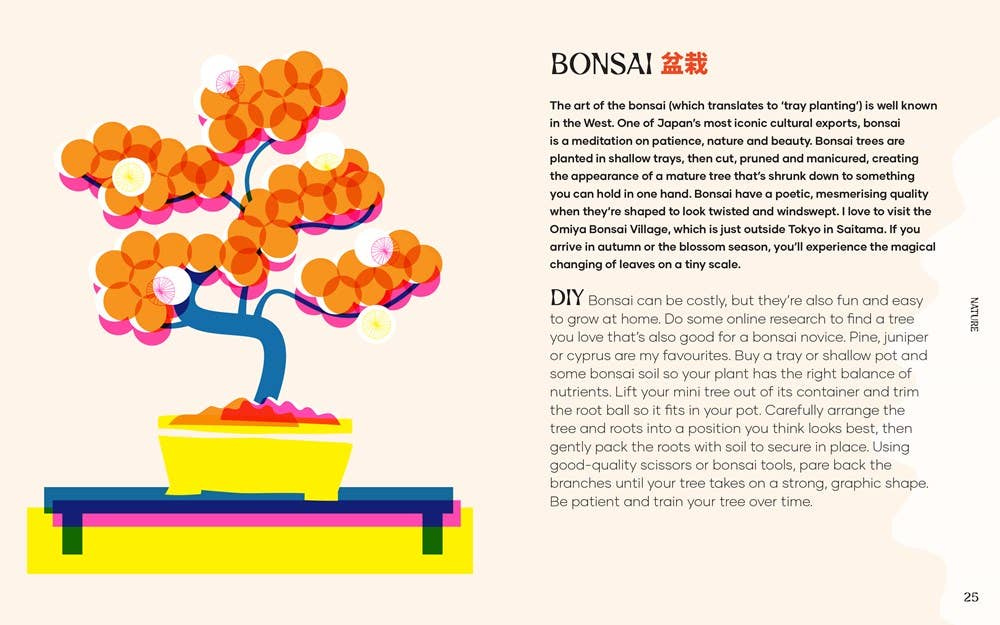 BONSAI 盆栽

The art of the bonsai (which translates to 'tray planting') is well known in the West. One of Japan's most iconic cultural exports, bonsai is a meditation on patience, nature and beauty. Bonsai trees are planted in shallow trays, then cut, pruned and manicured, creating the appearance of a mature tree that's shrunk down to something you can hold in one hand. Bonsai have a poetic, mesmerising quality when they're shaped to look twisted and windswept. I love to visit the Omiya Bonsai Village, which is just outside Tokyo in Saitama. If you arrive in autumn or the blossom season, you'll experience the magical changing of leaves on a tiny scale.

DIY Bonsai can be costly, but they're also fun and easy to grow at home. Do some online research to find a tree you love that's also good for a bonsai novice. Pine, juniper or cyprus are my favourites. Buy a tray or shallow pot and some bonsai soil so your plant has the right balance of nutrients. Lift your mini tree out of its container and trim the root ball so it fits in your pot. Carefully arrange the tree and roots into a position you think looks best, then gently pack the roots with soil to secure in place. Using good-quality scissors or bonsai tools, pare back the branches until your tree takes on a strong, graphic shape. Be patient and train your tree over time.

NATURE

25